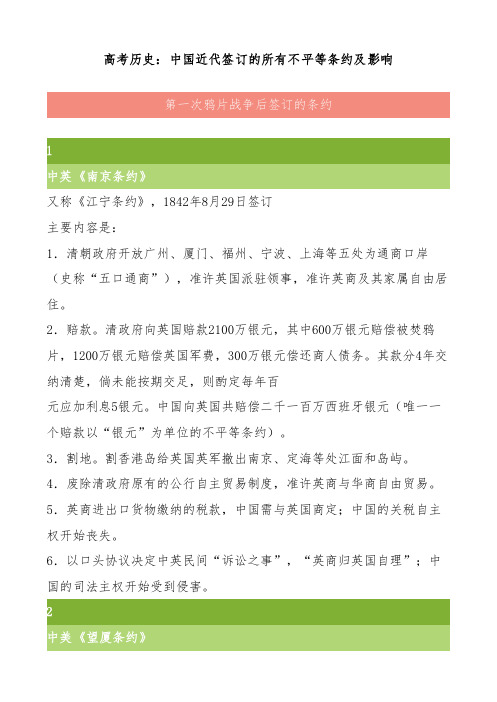 高考历史：中国近代签订的所有不平等条约及影响

第一次鸦片战争后签订的条约

1

中英《南京条约》

又称《江宁条约》，1842年8月29日签订

主要内容是：

1．清朝政府开放广州、厦门、福州、宁波、上海等五处为通商口岸（史称“五口通商”），准许英国派驻领事，准许英商及其家属自由居住。

2．赔款。清政府向英国赔款2100万银元，其中600万银元赔偿被焚鸦片，1200万银元赔偿英国军费，300万银元偿还商人债务。其款分4年交纳清楚，倘未能按期交足，则酌定每年百

元应加利息5银元。中国向英国共赔偿二千一百万西班牙银元（唯一一个赔款以“银元”为单位的不平等条约）。

3．割地。割香港岛给英国英军撤出南京、定海等处江面和岛屿。

4．废除清政府原有的公行自主贸易制度，准许英商与华商自由贸易。

5．英商进出口货物缴纳的税款，中国需与英国商定；中国的关税自主权开始丧失。

6．以口头协议决定中英民间“诉讼之事”，“英商归英国自理”；中国的司法主权开始受到侵害。

2

中美《望厦条约》